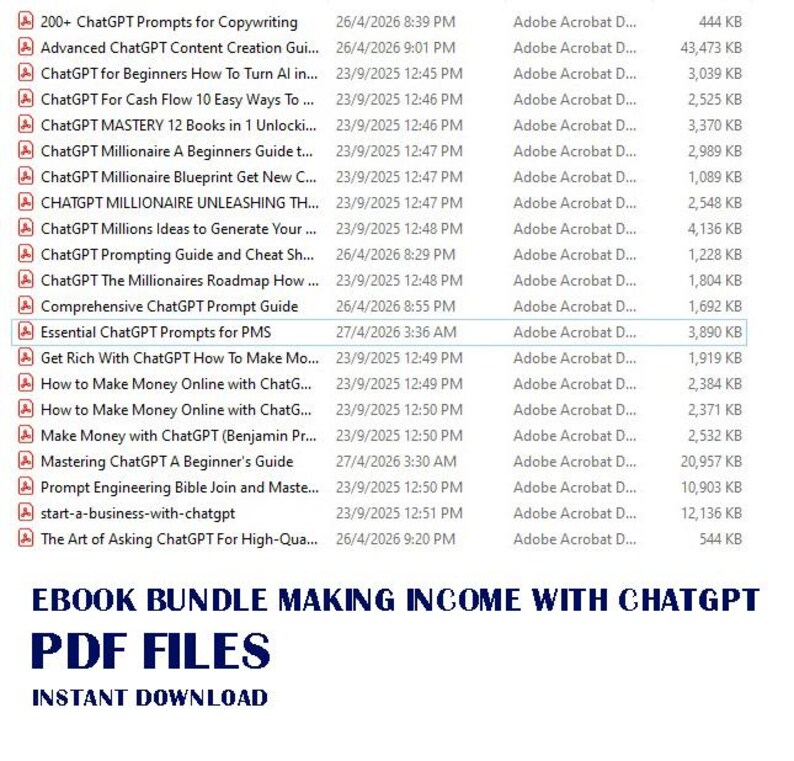 | | | | |
|---|---|---|---|
| 200+ ChatGPT Prompts for Copywriting | 26/4/2026 8:39 PM | Adobe Acrobat D... | 444 KB |
| Advanced ChatGPT Content Creation Gui... | 26/4/2026 9:01 PM | Adobe Acrobat D... | 43,473 KB |
| ChatGPT for Beginners How To Turn AI in... | 23/9/2025 12:45 PM | Adobe Acrobat D... | 3,039 KB |
| ChatGPT For Cash Flow 10 Easy Ways To ... | 23/9/2025 12:46 PM | Adobe Acrobat D... | 2,525 KB |
| ChatGPT MASTERY 12 Books in 1 Unlocki... | 23/9/2025 12:46 PM | Adobe Acrobat D... | 3,370 KB |
| ChatGPT Millionaire A Beginners Guide t... | 23/9/2025 12:47 PM | Adobe Acrobat D... | 2,989 KB |
| ChatGPT Millionaire Blueprint Get New C... | 23/9/2025 12:47 PM | Adobe Acrobat D... | 1,089 KB |
| CHATGPT MILLIONAIRE UNLEASHING TH... | 23/9/2025 12:47 PM | Adobe Acrobat D... | 2,548 KB |
| ChatGPT Millions Ideas to Generate Your ... | 23/9/2025 12:48 PM | Adobe Acrobat D... | 4,136 KB |
| ChatGPT Prompting Guide and Cheat Sh... | 26/4/2026 8:29 PM | Adobe Acrobat D... | 1,228 KB |
| ChatGPT The Millionaires Roadmap How ... | 23/9/2025 12:48 PM | Adobe Acrobat D... | 1,804 KB |
| Comprehensive ChatGPT Prompt Guide | 26/4/2026 8:55 PM | Adobe Acrobat D... | 1,692 KB |
| Essential ChatGPT Prompts for PMS | 27/4/2026 3:36 AM | Adobe Acrobat D... | 3,890 KB |
| Get Rich With ChatGPT How To Make Mo... | 23/9/2025 12:49 PM | Adobe Acrobat D... | 1,919 KB |
| How to Make Money Online with ChatG... | 23/9/2025 12:49 PM | Adobe Acrobat D... | 2,384 KB |
| How to Make Money Online with ChatG... | 23/9/2025 12:50 PM | Adobe Acrobat D... | 2,371 KB |
| Make Money with ChatGPT (Benjamin Pr... | 23/9/2025 12:50 PM | Adobe Acrobat D... | 2,532 KB |
| Mastering ChatGPT A Beginner's Guide | 27/4/2026 3:30 AM | Adobe Acrobat D... | 20,957 KB |
| Prompt Engineering Bible Join and Maste... | 23/9/2025 12:50 PM | Adobe Acrobat D... | 10,903 KB |
| start-a-business-with-chatgpt | 23/9/2025 12:51 PM | Adobe Acrobat D... | 12,136 KB |
| The Art of Asking ChatGPT For High-Qua... | 26/4/2026 9:20 PM | Adobe Acrobat D... | 544 KB |

EBOOK BUNDLE MAKING INCOME WITH CHATGPT

PDF FILES

INSTANT DOWNLOAD